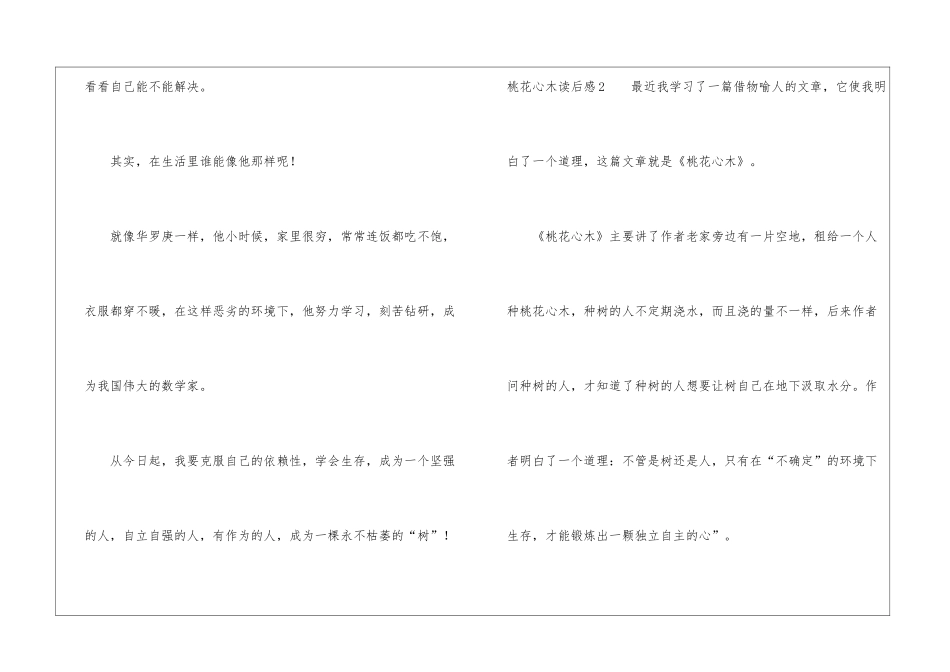 看看自己能不能解决。

其实，在生活里谁能像他那样呢！

就像华罗庚一样，他小时候，家里很穷，常常连饭都吃不饱，衣服都穿不暖，在这样恶劣的环境下，他努力学习，刻苦钻研，成为我国伟大的数学家。

从今日起，我要克服自己的依赖性，学会生存，成为一个坚强的人，自立自强的人，有作为的人，成为一棵永不枯萎的“树”！

桃花心木读后感2 最近我学习了一篇借物喻人的文章，它使我明白了一个道理，这篇文章就是《桃花心木》。

《桃花心木》主要讲了作者老家旁边有一片空地，租给一个人种桃花心木，种树的人不定期浇水，而且浇的量不一样，后来作者问种树的人，才知道了种树的人想要让树自己在地下汲取水分。作者明白了一个道理：不管是树还是人，只有在“不确定”的环境下生存，才能锻炼出一颗独立自主的心”。